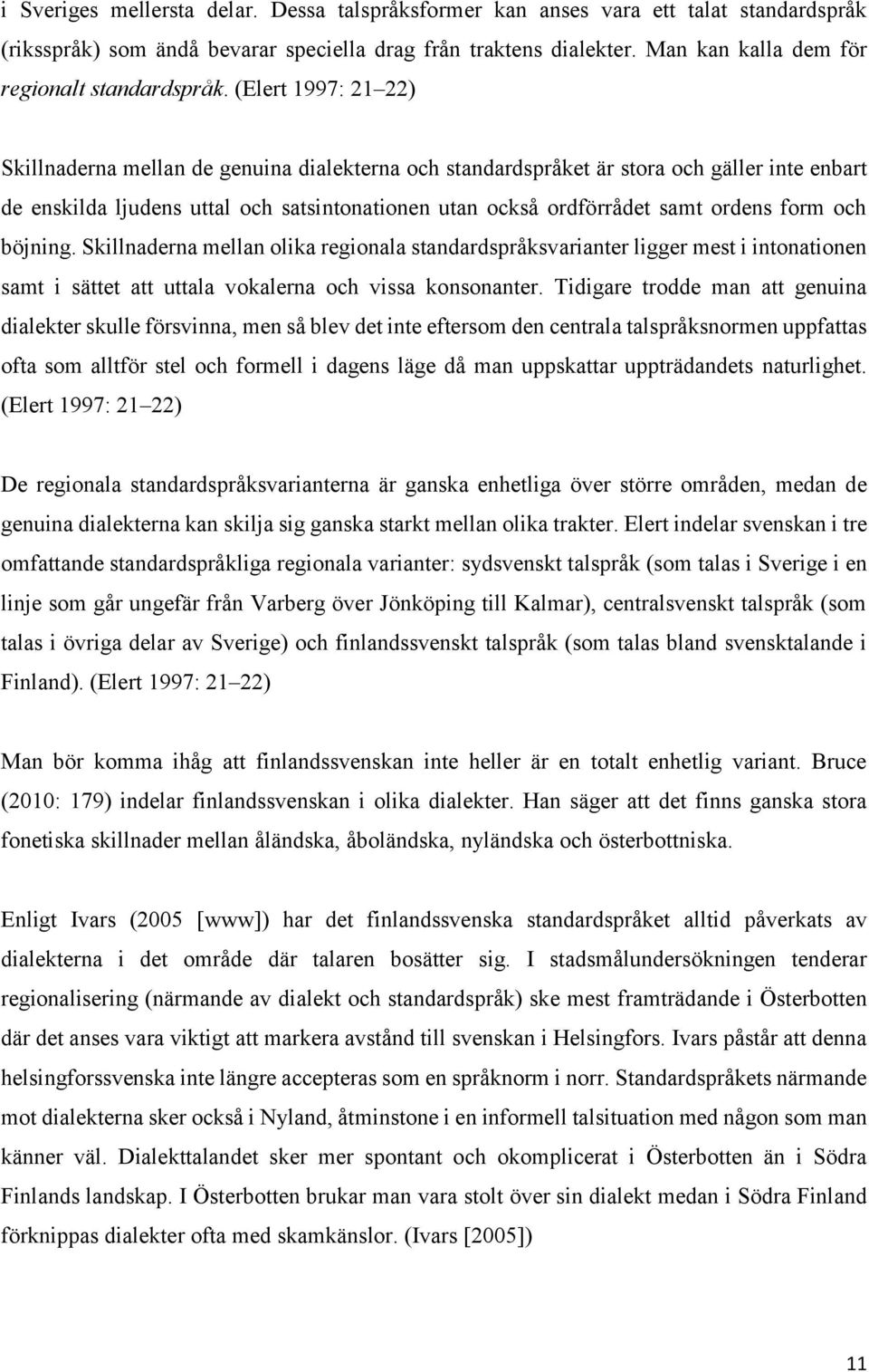 i Sveriges mellersta delar. Dessa talspråksformer kan anses vara ett talat standardspråk (riksspråk) som ändå bevarar speciella drag från traktens dialekter. Man kan kalla dem för regionalt standardspråk. (Elert 1997: 21 22)

Skillnaderna mellan de genuina dialekterna och standardspråket är stora och gäller inte enbart de enskilda ljudens uttal och satsintonationen utan också ordförrådet samt ordens form och böjning. Skillnaderna mellan olika regionala standardspråksvarianter ligger mest i intonationen samt i sättet att uttala vokalerna och vissa konsonanter. Tidigare trodde man att genuina dialekter skulle försvinna, men så blev det inte eftersom den centrala talspråksnormen uppfattas ofta som alltför stel och formell i dagens läge då man uppskattar uppträdandets naturlighet. (Elert 1997: 21 22)

De regionala standardspråksvarianterna är ganska enhetliga över större områden, medan de genuina dialekterna kan skilja sig ganska starkt mellan olika trakter. Elert indelar svenskan i tre omfattande standardspråkliga regionala varianter: sydsvenskt talspråk (som talas i Sverige i en linje som går ungefär från Varberg över Jönköping till Kalmar), centralsvenskt talspråk (som talas i övriga delar av Sverige) och finlandssvenskt talspråk (som talas bland svensktalande i Finland). (Elert 1997: 21 22)

Man bör komma ihåg att finlandssvenskan inte heller är en totalt enhetlig variant. Bruce (2010: 179) indelar finlandssvenskan i olika dialekter. Han säger att det finns ganska stora fonetiska skillnader mellan åländska, åboländska, nyländska och österbottniska.

Enligt Ivars (2005 [www]) har det finlandssvenska standardspråket alltid påverkats av dialekterna i det område där talaren bosätter sig. I stadsmålundersökningen tenderar regionalisering (närmande av dialekt och standardspråk) ske mest framträdande i Österbotten där det anses vara viktigt att markera avstånd till svenskan i Helsingfors. Ivars påstår att denna helsingforssvenska inte längre accepteras som en språknorm i norr. Standardspråkets närmande mot dialekterna sker också i Nyland, åtminstone i en informell talsituation med någon som man känner väl. Dialekttalandet sker mer spontant och okomplicerat i Österbotten än i Södra Finlands landskap. I Österbotten brukar man vara stolt över sin dialekt medan i Södra Finland förknippas dialekter ofta med skamkänslor. (Ivars [2005])

11